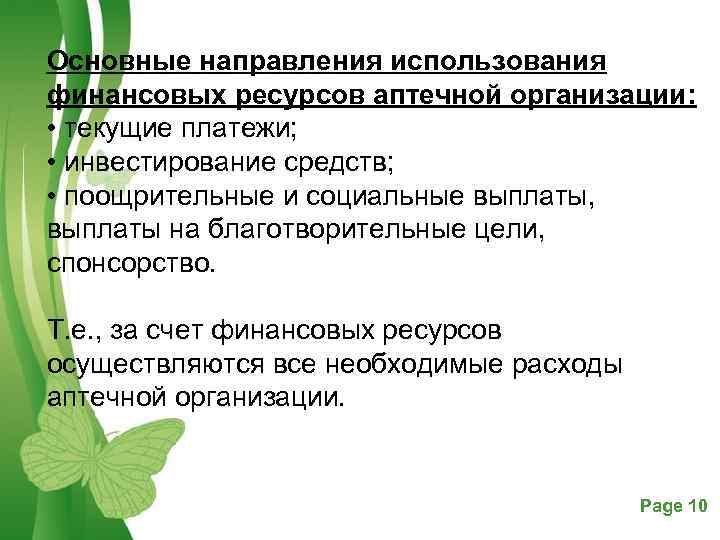 Основные направления использования финансовых ресурсов аптечной организации:
• текущие платежи;
• инвестирование средств;
• поощрительные и социальные выплаты, выплаты на благотворительные цели, спонсорство.

Т.е., за счет финансовых ресурсов осуществляются все необходимые расходы аптечной организации.

Page 10